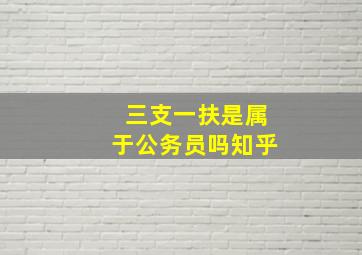 三支一扶是属于公务员吗知乎